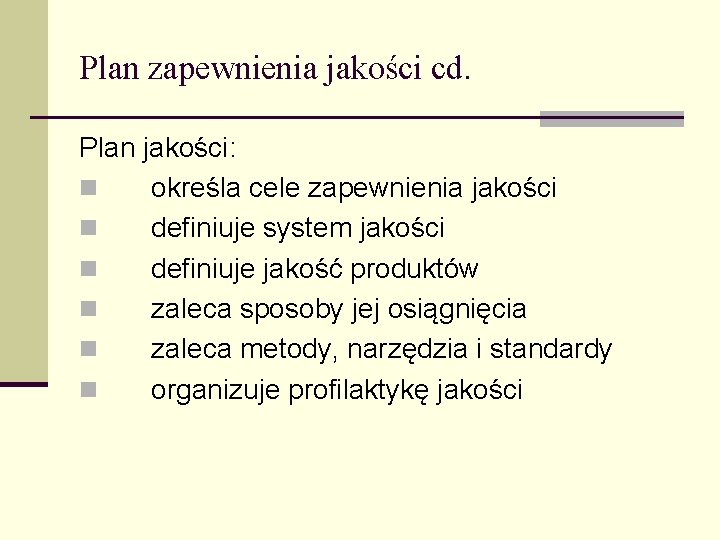 Plan zapewnienia jakości cd.

Plan jakości:

• określa cele zapewnienia jakości
• definiuje system jakości
• definiuje jakość produktów
• zaleca sposoby jej osiągnięcia
• zaleca metody, narzędzia i standardy
• organizuje profilaktykę jakości